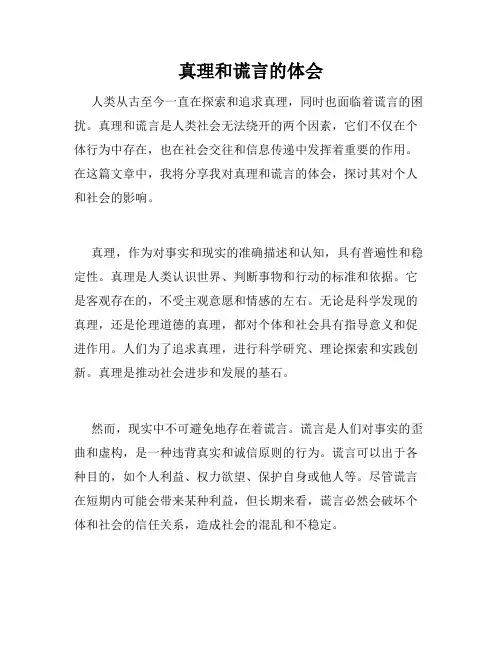 真理和谎言的体会

人类从古至今一直在探索和追求真理，同时也面临着谎言的困扰。真理和谎言是人类社会无法绕开的两个因素，它们不仅在个体行为中存在，也在社会交往和信息传递中发挥着重要的作用。在这篇文章中，我将分享我对真理和谎言的体会，探讨其对个人和社会的影响。

真理，作为对事实和现实的准确描述和认知，具有普遍性和稳定性。真理是人类认识世界、判断事物和行动的标准和依据。它是客观存在的，不受主观意愿和情感的左右。无论是科学发现的真理，还是伦理道德的真理，都对个体和社会具有指导意义和促进作用。人们为了追求真理，进行科学研究、理论探索和实践创新。真理是推动社会进步和发展的基石。

然而，现实中不可避免地存在着谎言。谎言是人们对事实的歪曲和虚构，是一种违背真实和诚信原则的行为。谎言可以出于各种目的，如个人利益、权力欲望、保护自身或他人等。尽管谎言在短期内可能会带来某种利益，但长期来看，谎言必然会破坏个体和社会的信任关系，造成社会的混乱和不稳定。